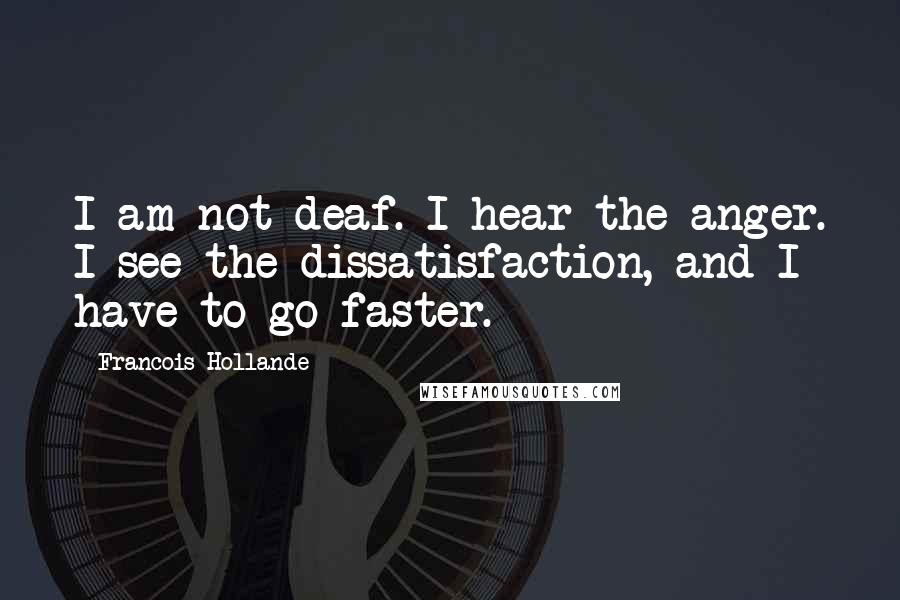 I am not deaf. I hear the anger. I see the dissatisfaction, and I have to go faster.

Francois Hollande

WISEFAMOUSQUOTES.COM